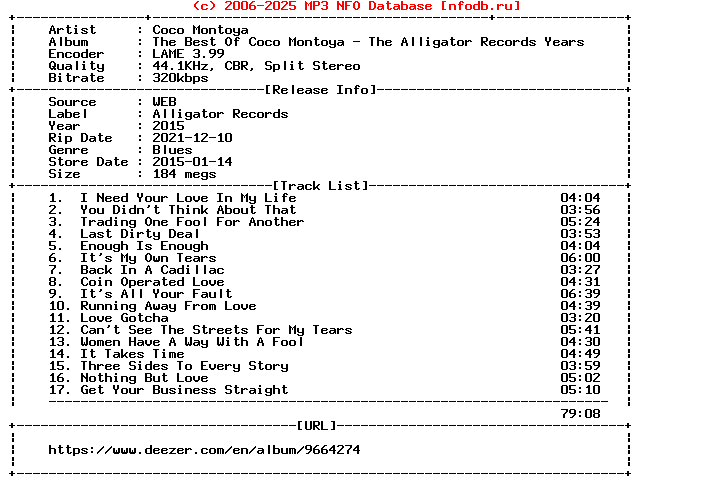 (c) 2006-2025 MP3 NFO Database [nfodb.ru]

Artist : Coco Montoya
Album : The Best Of Coco Montoya - The Alligator Records Years
Encoder : LAME 3.99
Quality : 44.1KHz, CBR, Split Stereo
Bitrate : 320kbps

[Release Info]

Source : WEB
Label : Alligator Records
Year : 2015
Rip Date : 2021-12-10
Genre : Blues
Store Date : 2015-01-14
Size : 184 megs

[Track List]

1. I Need Your Love In My Life 04:04
2. You Didn't Think About That 03:56
3. Trading One Fool For Another 05:24
4. Last Dirty Deal 03:53
5. Enough Is Enough 04:04
6. It's My Own Tears 06:00
7. Back In A Cadillac 03:27
8. Coin Operated Love 04:31
9. It's All Your Fault 06:39
10. Running Away From Love 04:39
11. Love Gotcha 03:20
12. Can't See The Streets For My Tears 05:41
13. Women Have A Way With A Fool 04:30
14. It Takes Time 04:49
15. Three Sides To Every Story 03:59
16. Nothing But Love 05:02
17. Get Your Business Straight 05:10

79:08

[URL]

https://www.deezer.com/en/album/9664274